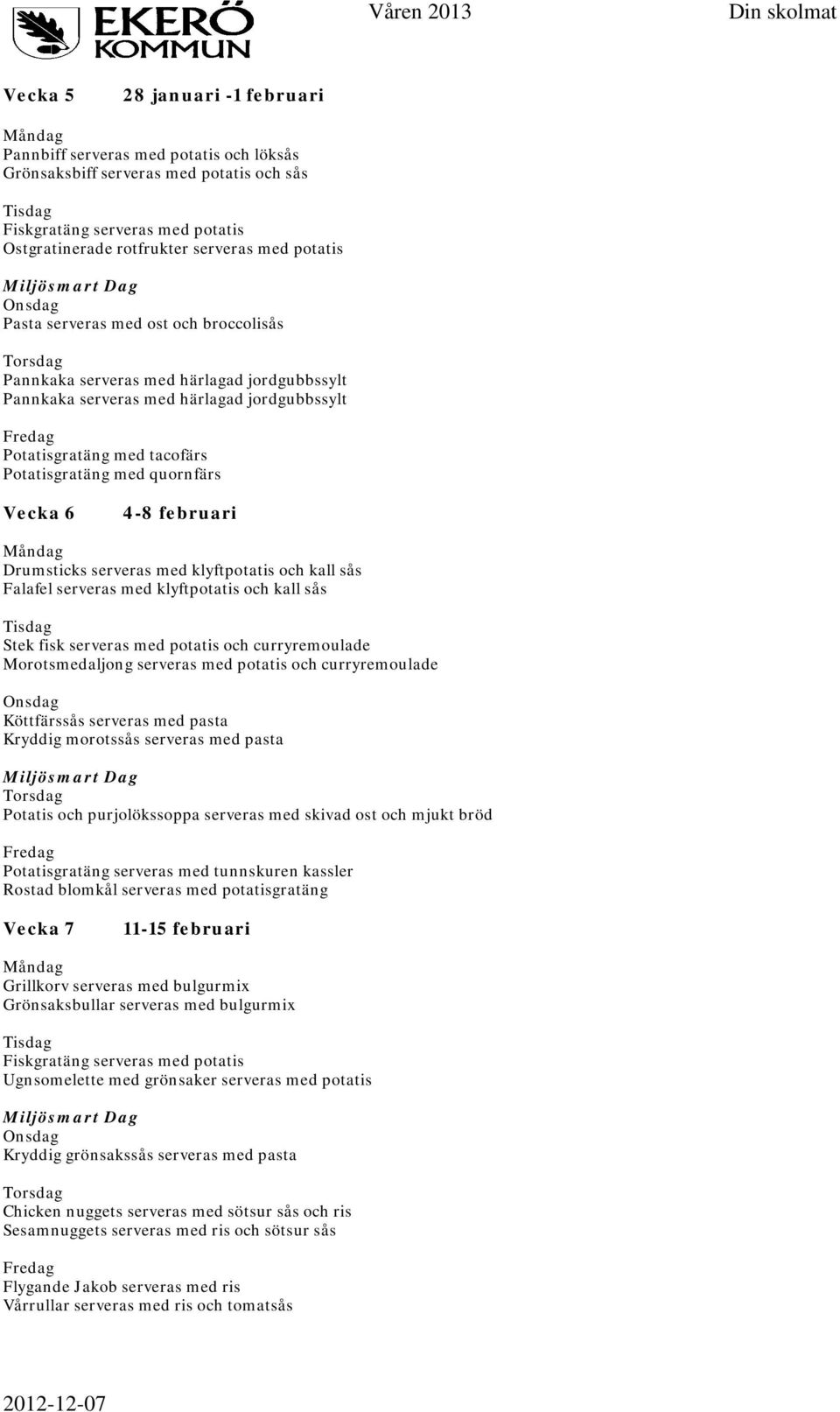 EKERÖ KOMMUN

Våren 2013

Din skolmat

Vecka 5 28 januari -1 februari

Måndag
Pannbiff serveras med potatis och löksås
Grönsaksbiff serveras med potatis och sås

Tisdag
Fiskgratäng serveras med potatis
Ostgratinerade rotfrukter serveras med potatis

Miljösmart Dag
Onsdag
Pasta serveras med ost och broccolisås

Torsdag
Pannkaka serveras med härlagad jordgubbssylt
Pannkaka serveras med härlagad jordgubbssylt

Fredag
Potatisgratäng med tacofärs
Potatisgratäng med quornfärs

Vecka 6 4-8 februari

Måndag
Drumsticks serveras med klyftpotatis och kall sås
Falafel serveras med klyftpotatis och kall sås

Tisdag
Stek fisk serveras med potatis och curryremoulade
Morotsmedaljong serveras med potatis och curryremoulade

Onsdag
Köttfärssås serveras med pasta
Kryddig morotssås serveras med pasta

Miljösmart Dag
Torsdag
Potatis och purjolökssoppa serveras med skivad ost och mjukt bröd

Fredag
Potatisgratäng serveras med tunnskuren kassler
Rostad blomkål serveras med potatisgratäng

Vecka 7 11-15 februari

Måndag
Grillkorv serveras med bulgurmix
Grönsaksbullar serveras med bulgurmix

Tisdag
Fiskgratäng serveras med potatis
Ugnsomelette med grönsaker serveras med potatis

Miljösmart Dag
Onsdag
Kryddig grönsakssås serveras med pasta

Torsdag
Chicken nuggets serveras med sötsur sås och ris
Sesamnuggets serveras med ris och sötsur sås

Fredag
Flygande Jakob serveras med ris
Vårrullar serveras med ris och tomatsås

2012-12-07